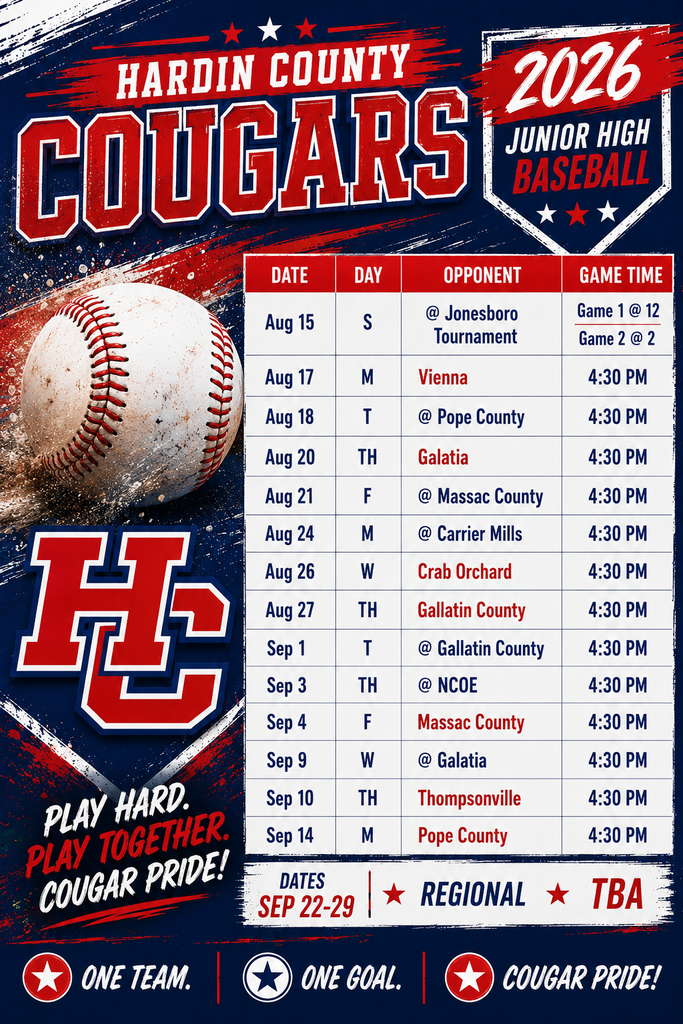 HARDIN COUNTY
COUGARS

2026
JUNIOR HIGH
BASEBALL

| DATE | DAY | OPPONENT | GAME TIME |
|---|---|---|---|
| Aug 15 | S | @ Jonesboro Tournament | Game 1 @ 12 Game 2 @ 2 |
| Aug 17 | M | Vienna | 4:30 PM |
| Aug 18 | T | @ Pope County | 4:30 PM |
| Aug 20 | TH | Galatia | 4:30 PM |
| Aug 21 | F | @ Massac County | 4:30 PM |
| Aug 24 | M | @ Carrier Mills | 4:30 PM |
| Aug 26 | W | Crab Orchard | 4:30 PM |
| Aug 27 | TH | Gallatin County | 4:30 PM |
| Sep 1 | T | @ Gallatin County | 4:30 PM |
| Sep 3 | TH | @ NCOE | 4:30 PM |
| Sep 4 | F | Massac County | 4:30 PM |
| Sep 9 | W | @ Galatia | 4:30 PM |
| Sep 10 | TH | Thompsonville | 4:30 PM |
| Sep 14 | M | Pope County | 4:30 PM |

HC

PLAY HARD.
PLAY TOGETHER.
COUGAR PRIDE!

DATES
SEP 22-29
REGIONAL
TBA

ONE TEAM. ONE GOAL. COUGAR PRIDE!